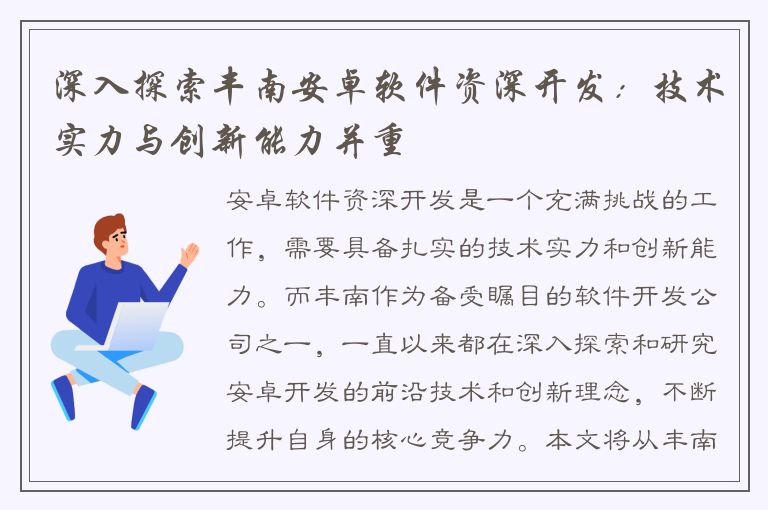 深入探索丰南安卓软件资深开发：技术实力与创新能力并重

安卓软件资深开发是一个充满挑战的工作，需要具备扎实的技术实力和创新能力。而丰南作为备受瞩目的软件开发公司之一，一直以来都在深入探索和研究安卓开发的前沿技术和创新理念，不断提升自身的核心竞争力。本文将从丰南